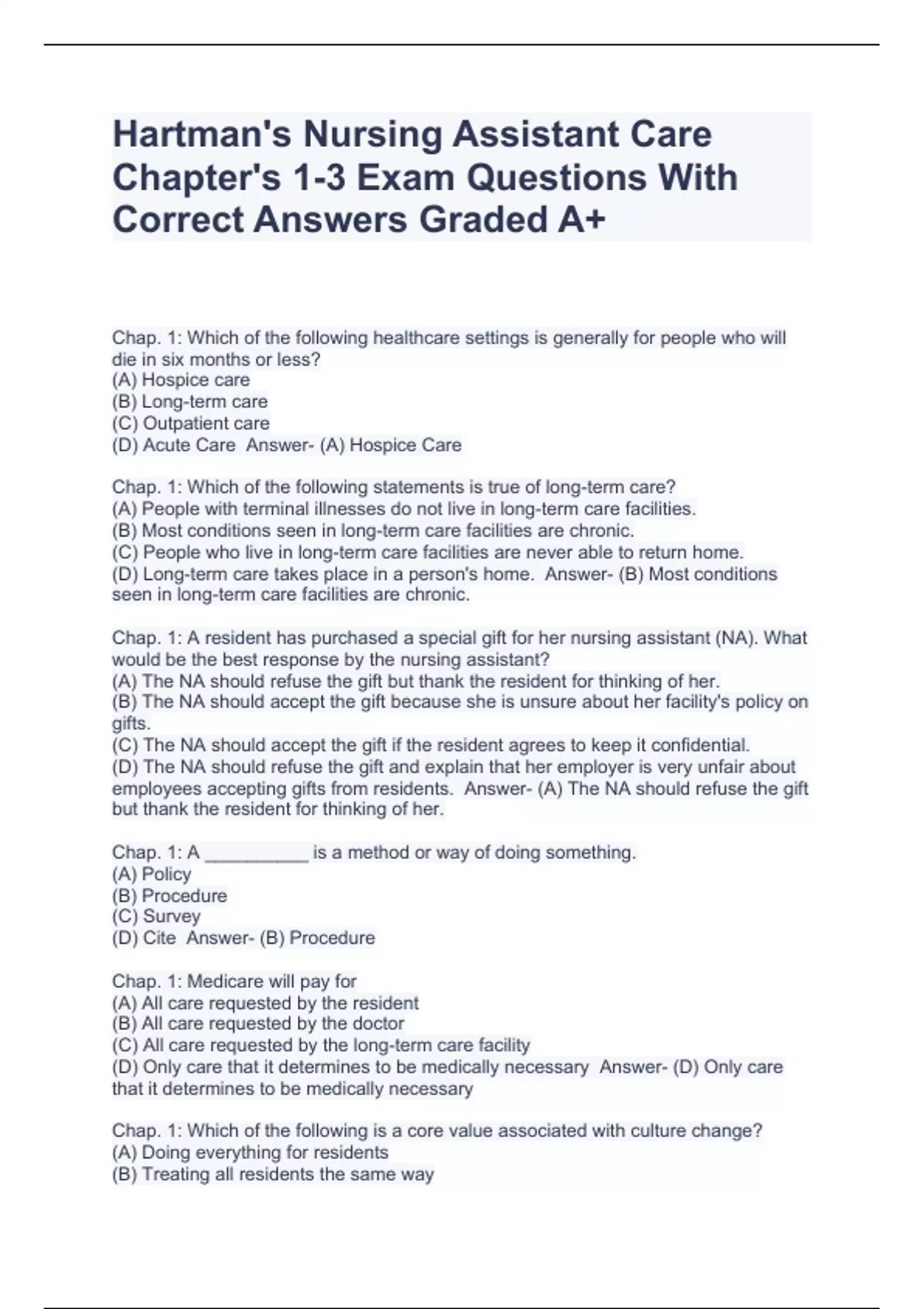 Hartman's Nursing Assistant Care Chapter's 1-3 Exam Questions With Correct Answers Graded A+

Chap. 1: Which of the following healthcare settings is generally for people who will die in six months or less?
(A) Hospice care
(B) Long-term care
(C) Outpatient care
(D) Acute Care  Answer- (A) Hospice Care

Chap. 1: Which of the following statements is true of long-term care?
(A) People with terminal illnesses do not live in long-term care facilities.
(B) Most conditions seen in long-term care facilities are chronic.
(C) People who live in long-term care facilities are never able to return home.
(D) Long-term care takes place in a person's home.  Answer- (B) Most conditions seen in long-term care facilities are chronic.

Chap. 1: A resident has purchased a special gift for her nursing assistant (NA). What would be the best response by the nursing assistant?
(A) The NA should refuse the gift but thank the resident for thinking of her.
(B) The NA should accept the gift because she is unsure about her facility's policy on gifts.
(C) The NA should accept the gift if the resident agrees to keep it confidential.
(D) The NA should refuse the gift and explain that her employer is very unfair about employees accepting gifts from residents.  Answer- (A) The NA should refuse the gift but thank the resident for thinking of her.

Chap. 1: A __________ is a method or way of doing something.
(A) Policy
(B) Procedure
(C) Survey
(D) Cite  Answer- (B) Procedure

Chap. 1: Medicare will pay for
(A) All care requested by the resident
(B) All care requested by the doctor
(C) All care requested by the long-term care facility
(D) Only care that it determines to be medically necessary  Answer- (D) Only care that it determines to be medically necessary

Chap. 1: Which of the following is a core value associated with culture change?
(A) Doing everything for residents
(B) Treating all residents the same way